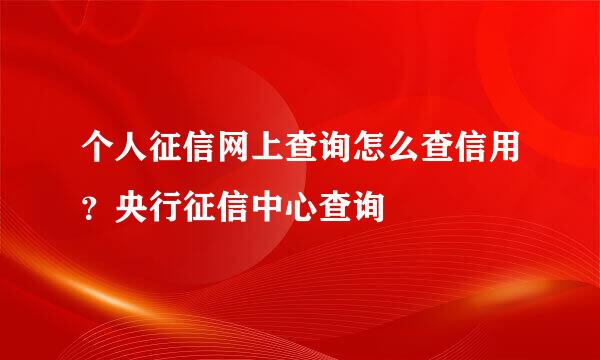 个人征信网上查询怎么查信用？央行征信中心查询